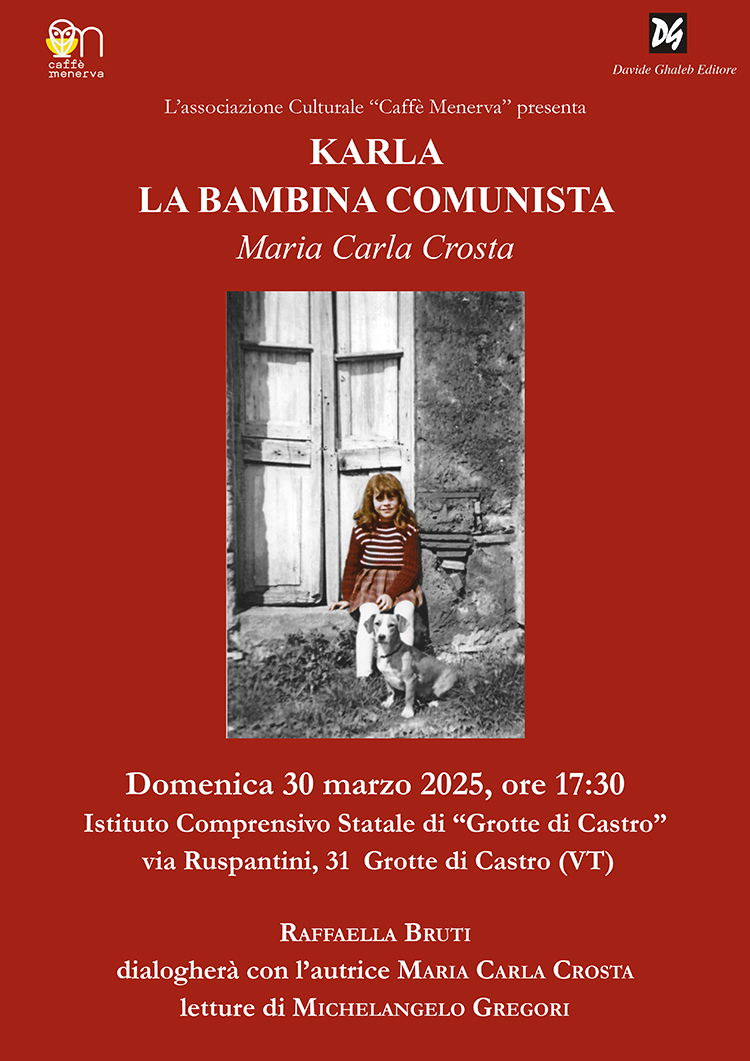 caffè menerva

DG
Davide Ghaleb Editore

L'associazione Culturale "Caffè Menerva" presenta

KARLA
LA BAMBINA COMUNISTA

Maria Carla Crosta

Domenica 30 marzo 2025, ore 17:30
Istituto Comprensivo Statale di "Grotte di Castro"
via Ruspantini, 31 Grotte di Castro (VT)

RAFFAELLA BRUTI
dialogherà con l'autrice MARIA CARLA CROSTA
letture di MICHELANGELO GREGORI